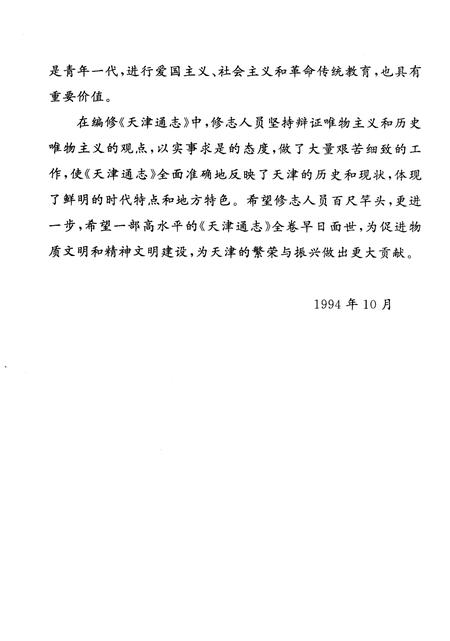 是青年一代，进行爱国主义、社会主义和革命传统教育，也具有重要价值。

在编修《天津通志》中，修志人员坚持辩证唯物主义和历史唯物主义的观点，以实事求是的态度，做了大量艰苦细致的工作，使《天津通志》全面准确地反映了天津的历史和现状，体现了鲜明的时代特点和地方特色。希望修志人员百尺竿头，更进一步，希望一部高水平的《天津通志》全卷早日面世，为促进物质文明和精神文明建设，为天津的繁荣与振兴做出更大贡献。

1994 年 10 月